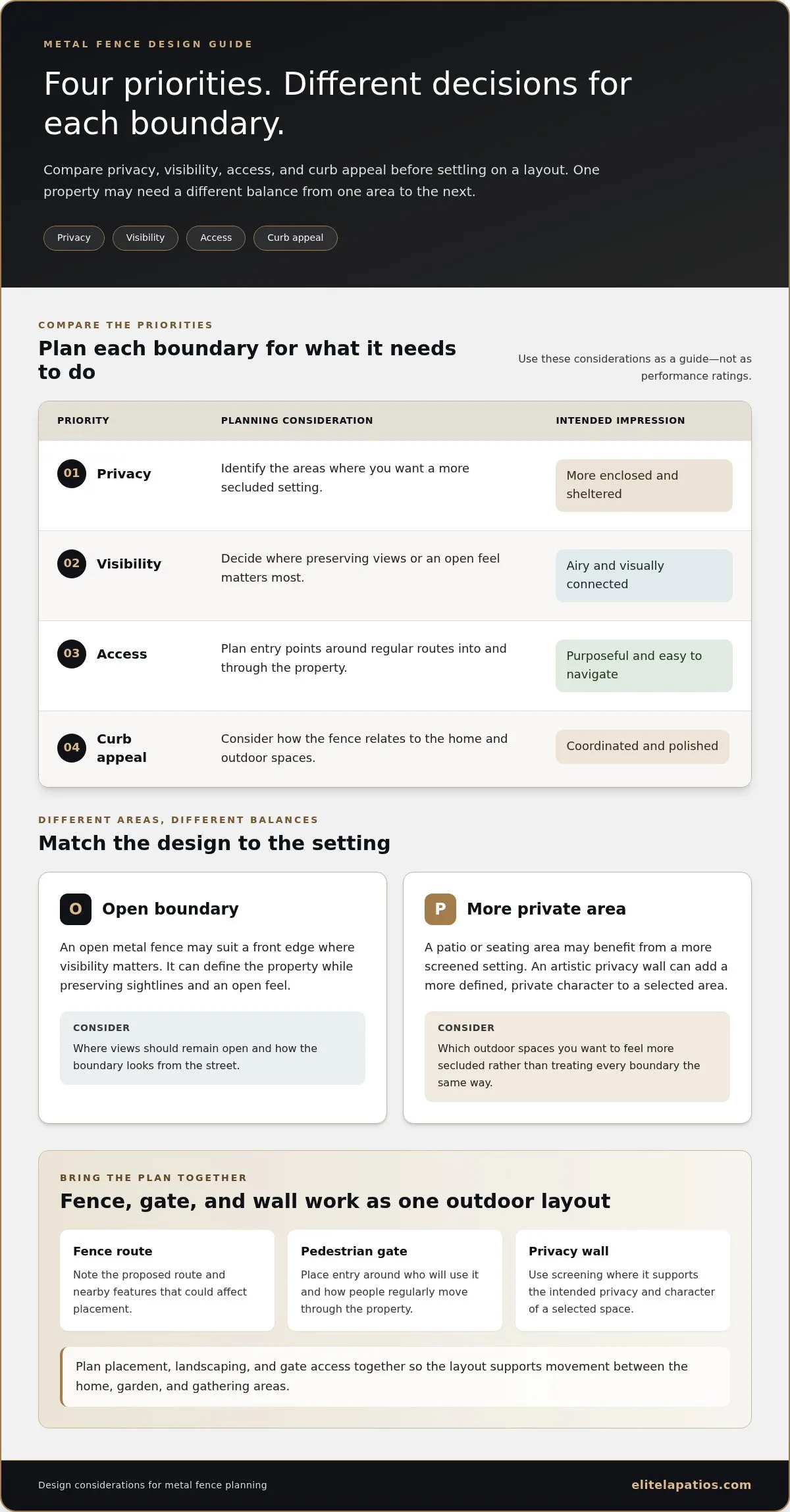 METAL FENCE DESIGN GUIDE

Four priorities. Different decisions for each boundary.

Compare privacy, visibility, access, and curb appeal before settling on a layout. One property may need a different balance from one area to the next.

Privacy Visibility Access Curb appeal

COMPARE THE PRIORITIES

Plan each boundary for what it needs to do

Use these considerations as a guide—not as performance ratings.

| PRIORITY | PLANNING CONSIDERATION | INTENDED IMPRESSION |
|---|---|---|
| 01 Privacy | Identify the areas where you want a more secluded setting. | More enclosed and sheltered |
| 02 Visibility | Decide where preserving views or an open feel matters most. | Airy and visually connected |
| 03 Access | Plan entry points around regular routes into and through the property. | Purposeful and easy to navigate |
| 04 Curb appeal | Consider how the fence relates to the home and outdoor spaces. | Coordinated and polished |

DIFFERENT AREAS, DIFFERENT BALANCES

Match the design to the setting

O Open boundary

An open metal fence may suit a front edge where visibility matters. It can define the property while preserving sightlines and an open feel.

CONSIDER
Where views should remain open and how the boundary looks from the street.

P More private area

A patio or seating area may benefit from a more screened setting. An artistic privacy wall can add a more defined, private character to a selected area.

CONSIDER
Which outdoor spaces you want to feel more secluded rather than treating every boundary the same way.

BRING THE PLAN TOGETHER

Fence, gate, and wall work as one outdoor layout

Fence route
Note the proposed route and nearby features that could affect placement.

Pedestrian gate
Place entry around who will use it and how people regularly move through the property.

Privacy wall
Use screening where it supports the intended privacy and character of a selected space.

Plan placement, landscaping, and gate access together so the layout supports movement between the home, garden, and gathering areas.

Design considerations for metal fence planning

elitelapatios.com